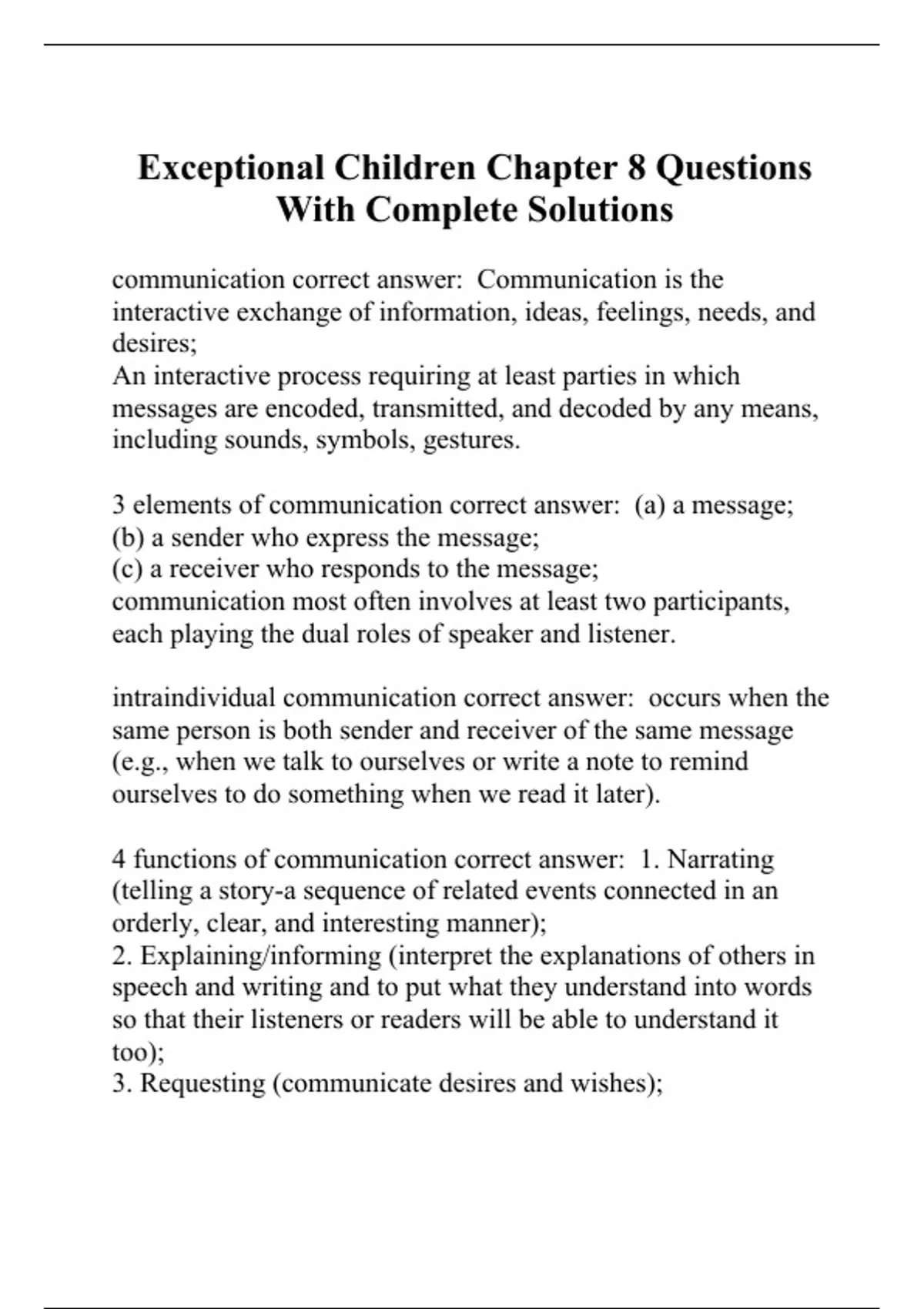 Exceptional Children Chapter 8 Questions With Complete Solutions

communication correct answer: Communication is the interactive exchange of information, ideas, feelings, needs, and desires;
An interactive process requiring at least parties in which messages are encoded, transmitted, and decoded by any means, including sounds, symbols, gestures.

3 elements of communication correct answer: (a) a message;
(b) a sender who express the message;
(c) a receiver who responds to the message;
communication most often involves at least two participants, each playing the dual roles of speaker and listener.

intraindividual communication correct answer: occurs when the same person is both sender and receiver of the same message (e.g., when we talk to ourselves or write a note to remind ourselves to do something when we read it later).

4 functions of communication correct answer: 1. Narrating (telling a story-a sequence of related events connected in an orderly, clear, and interesting manner);
2. Explaining/informing (interpret the explanations of others in speech and writing and to put what they understand into words so that their listeners or readers will be able to understand it too);
3. Requesting (communicate desires and wishes);